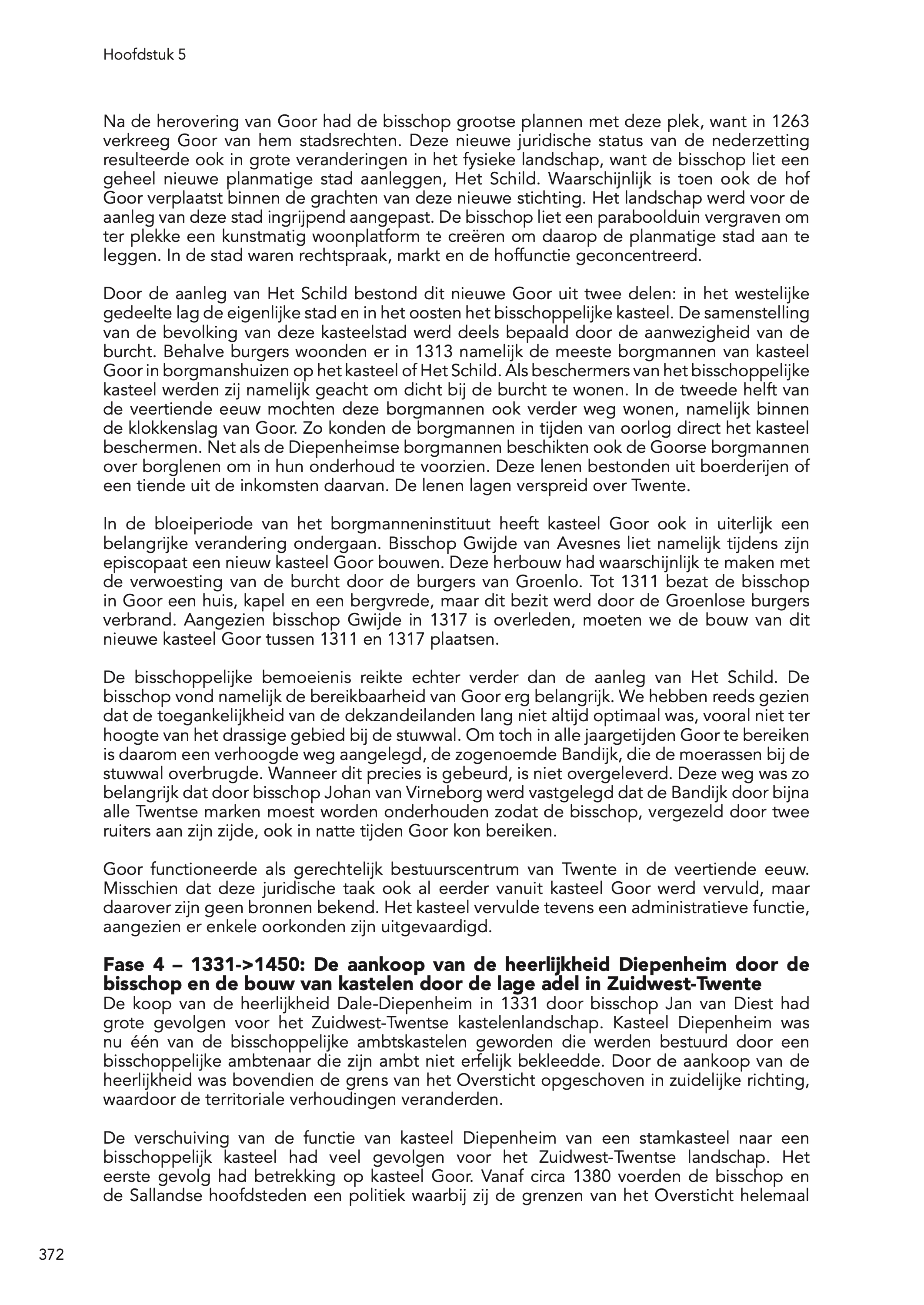 Hoofdstuk 5

Na de herovering van Goor had de bisschop grootse plannen met deze plek, want in 1263 verkreeg Goor van hem stadsrechten. Deze nieuwe juridische status van de nederzetting resulteerde ook in grote veranderingen in het fysieke landschap, want de bisschop liet een geheel nieuwe planmatige stad aanleggen, Het Schild. Waarschijnlijk is toen ook de hof Goor verplaatst binnen de grachten van deze nieuwe stichting. Het landschap werd voor de aanleg van deze stad ingrijpend aangepast. De bisschop liet een paraboolduin vergraven om ter plekke een kunstmatig woonplatform te creëren om daarop de planmatige stad aan te leggen. In de stad waren rechtspraak, markt en de hoffunctie geconcentreerd.

Door de aanleg van Het Schild bestond dit nieuwe Goor uit twee delen: in het westelijke gedeelte lag de eigenlijke stad en in het oosten het bisschoppelijke kasteel. De samenstelling van de bevolking van deze kasteelstad werd deels bepaald door de aanwezigheid van de burcht. Behalve burgers woonden er in 1313 namelijk de meeste borgmannen van kasteel Goor in borgmanshuizen op het kasteel of Het Schild. Als beschermers van het bisschoppelijke kasteel werden zij namelijk geacht om dicht bij de burcht te wonen. In de tweede helft van de veertiende eeuw mochten deze borgmannen ook verder weg wonen, namelijk binnen de klokkenslag van Goor. Zo konden de borgmannen in tijden van oorlog direct het kasteel beschermen. Net als de Diepenheimse borgmannen beschikten ook de Goorse borgmannen over borglenen om in hun onderhoud te voorzien. Deze lenen bestonden uit boerderijen of een tiende uit de inkomsten daarvan. De lenen lagen verspreid over Twente.

In de bloeiperiode van het borgmanneninstituut heeft kasteel Goor ook in uiterlijk een belangrijke verandering ondergaan. Bisschop Gwijde van Avesnes liet namelijk tijdens zijn episcopaat een nieuw kasteel Goor bouwen. Deze herbouw had waarschijnlijk te maken met de verwoesting van de burcht door de burgers van Groenlo. Tot 1311 bezat de bisschop in Goor een huis, kapel en een bergvrede, maar dit bezit werd door de Groenlose burgers verbrand. Aangezien bisschop Gwijde in 1317 is overleden, moeten we de bouw van dit nieuwe kasteel Goor tussen 1311 en 1317 plaatsen.

De bisschoppelijke bemoeienis reikte echter verder dan de aanleg van Het Schild. De bisschop vond namelijk de bereikbaarheid van Goor erg belangrijk. We hebben reeds gezien dat de toegankelijkheid van de dekzandeilanden lang niet altijd optimaal was, vooral niet ter hoogte van het drassige gebied bij de stuwwal. Om toch in alle jaargetijden Goor te bereiken is daarom een verhoogde weg aangelegd, de zogenoemde Bandijk, die de moerassen bij de stuwwal overbrugde. Wanneer dit precies is gebeurd, is niet overgeleverd. Deze weg was zo belangrijk dat door bisschop Johan van Virneborg werd vastgelegd dat de Bandijk door bijna alle Twentse marken moest worden onderhouden zodat de bisschop, vergezeld door twee ruiters aan zijn zijde, ook in natte tijden Goor kon bereiken.

Goor functioneerde als gerechtelijk bestuurscentrum van Twente in de veertiende eeuw. Misschien dat deze juridische taak ook al eerder vanuit kasteel Goor werd vervuld, maar daarover zijn geen bronnen bekend. Het kasteel vervulde tevens een administratieve functie, aangezien er enkele oorkonden zijn uitgevaardigd.

Fase 4 – 1331->1450: De aankoop van de heerlijkheid Diepenheim door de bisschop en de bouw van kastelen door de lage adel in Zuidwest-Twente
De koop van de heerlijkheid Dale-Diepenheim in 1331 door bisschop Jan van Diest had grote gevolgen voor het Zuidwest-Twentse kastelenlandschap. Kasteel Diepenheim was nu één van de bisschoppelijke ambtskastelen geworden die werden bestuurd door een bisschoppelijke ambtenaar die zijn ambt niet erfelijk bekleedde. Door de aankoop van de heerlijkheid was bovendien de grens van het Oversticht opgeschoven in zuidelijke richting, waardoor de territoriale verhoudingen veranderden.

De verschuiving van de functie van kasteel Diepenheim van een stamkasteel naar een bisschoppelijk kasteel had veel gevolgen voor het Zuidwest-Twentse landschap. Het eerste gevolg had betrekking op kasteel Goor. Vanaf circa 1380 voerden de bisschop en de Sallandse hoofdsteden een politiek waarbij zij de grenzen van het Oversticht helemaal

372